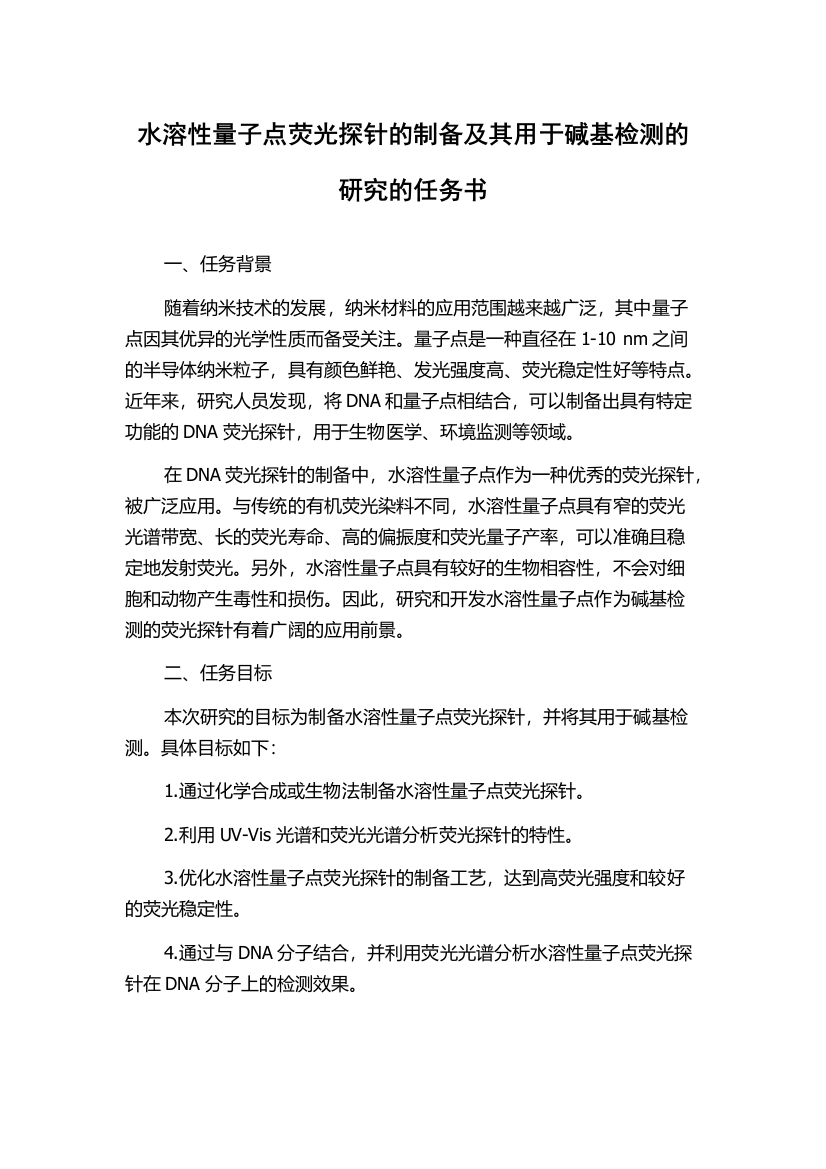 水溶性量子点荧光探针的制备及其用于碱基检测的研究的任务书

一、任务背景

随着纳米技术的发展，纳米材料的应用范围越来越广泛，其中量子点因其优异的光学性质而备受关注。量子点是一种直径在 1-10 nm 之间的半导体纳米粒子，具有颜色鲜艳、发光强度高、荧光稳定性好等特点。近年来，研究人员发现，将 DNA 和量子点相结合，可以制备出具有特定功能的 DNA 荧光探针，用于生物医学、环境监测等领域。

在 DNA 荧光探针的制备中，水溶性量子点作为一种优秀的荧光探针，被广泛应用。与传统的有机荧光染料不同，水溶性量子点具有窄的荧光光谱带宽、长的荧光寿命、高的偏振度和荧光量子产率，可以准确且稳定地发射荧光。另外，水溶性量子点具有较好的生物相容性，不会对细胞和动物产生毒性和损伤。因此，研究和开发水溶性量子点作为碱基检测的荧光探针有着广阔的应用前景。

二、任务目标

本次研究的目标为制备水溶性量子点荧光探针，并将其用于碱基检测。具体目标如下：

1.通过化学合成或生物法制备水溶性量子点荧光探针。

2.利用 UV-Vis 光谱和荧光光谱分析荧光探针的特性。

3.优化水溶性量子点荧光探针的制备工艺，达到高荧光强度和较好的荧光稳定性。

4.通过与 DNA 分子结合，并利用荧光光谱分析水溶性量子点荧光探针在 DNA 分子上的检测效果。